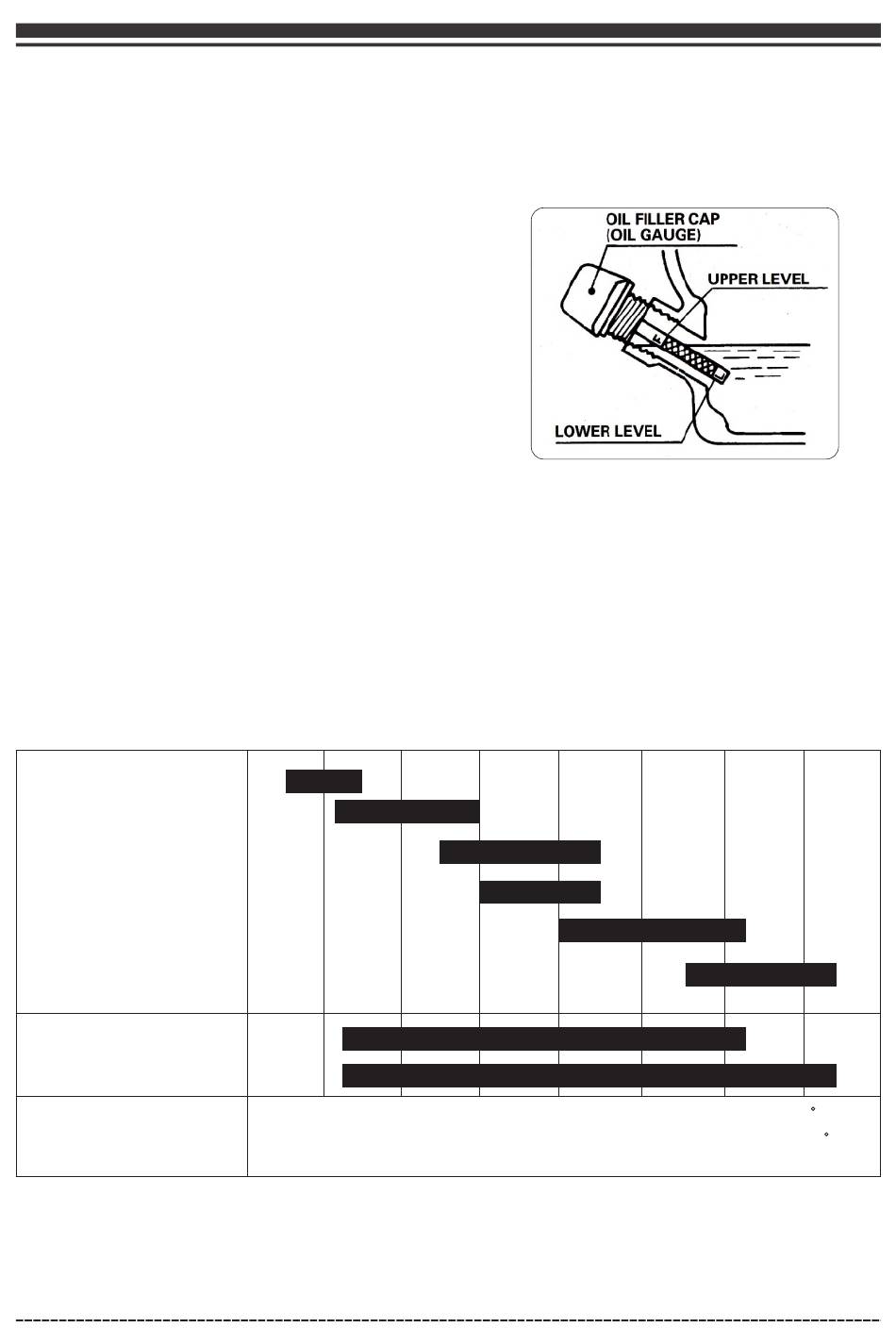 OIL FILLER CAP
(OIL GAUGE)
UPPER LEVEL
LOWER LEVEL